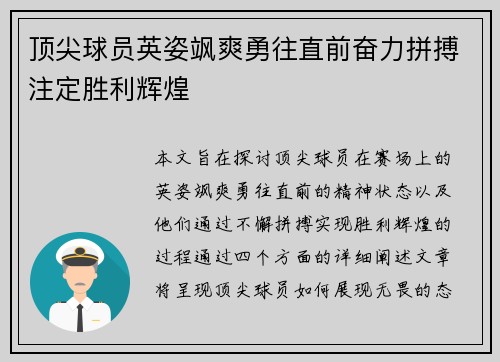 顶尖球员英姿飒爽勇往直前奋力拼搏注定胜利辉煌

本文旨在探讨顶尖球员在赛场上的英姿飒爽勇往直前的精神状态以及他们通过不懈拼搏实现胜利辉煌的过程通过四个方面的详细阐述文章将呈现顶尖球员如何展现无畏的态